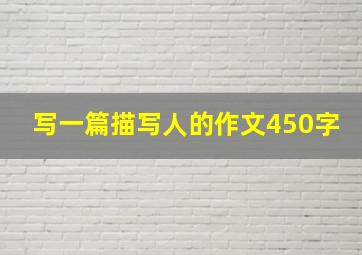 写一篇描写人的作文450字